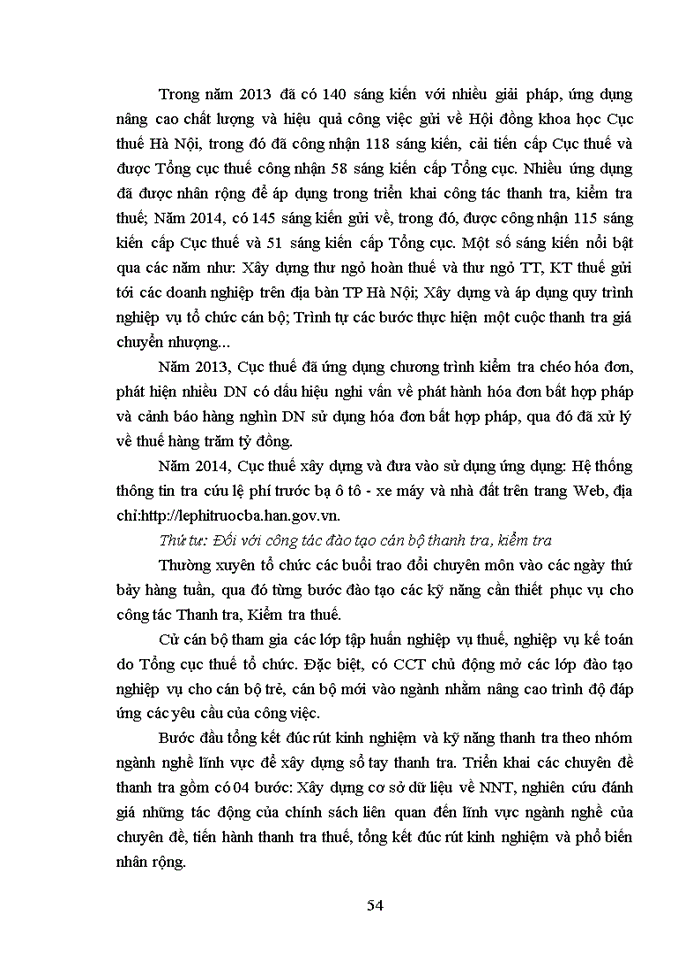 Trong năm 2013 đã có 140 sáng kiến với nhiều giải pháp, ứng dụng nâng cao chất lượng và hiệu quả công việc gửi về Hội đồng khoa học Cục thuế Hà Nội, trong đó đã công nhận 118 sáng kiến, cải tiến cấp Cục thuế và được Tổng cục thuế công nhận 58 sáng kiến cấp Tổng cục. Nhiều ứng dụng đã được nhân rộng để áp dụng trong triển khai công tác thanh tra, kiểm tra thuế; Năm 2014, có 145 sáng kiến gửi về, trong đó, được công nhận 115 sáng kiến cấp Cục thuế và 51 sáng kiến cấp Tổng cục. Một số sáng kiến nổi bật qua các năm như: Xây dựng thư ngỏ hoàn thuế và thư ngỏ TT, KT thuế gửi tới các doanh nghiệp trên địa bàn TP Hà Nội; Xây dựng và áp dụng quy trình nghiệp vụ tổ chức cán bộ; Trình tự các bước thực hiện một cuộc thanh tra giá chuyển nhượng...

Năm 2013, Cục thuế đã ứng dụng chương trình kiểm tra chéo hóa đơn, phát hiện nhiều DN có dấu hiệu nghi vấn về phát hành hóa đơn bất hợp pháp và cảnh báo hàng nghìn DN sử dụng hóa đơn bất hợp pháp, qua đó đã xử lý về thuế hàng trăm tỷ đồng.

Năm 2014, Cục thuế xây dựng và đưa vào sử dụng ứng dụng: Hệ thống thông tin tra cứu lệ phí trước bạ ô tô - xe máy và nhà đất trên trang Web, địa chỉ:http://lephitruocba.han.gov.vn.

Thứ tư: Đối với công tác đào tạo cán bộ thanh tra, kiểm tra

Thường xuyên tổ chức các buổi trao đổi chuyên môn vào các ngày thứ bảy hàng tuần, qua đó từng bước đào tạo các kỹ năng cần thiết phục vụ cho công tác Thanh tra, Kiểm tra thuế.

Cử cán bộ tham gia các lớp tập huấn nghiệp vụ thuế, nghiệp vụ kế toán do Tổng cục thuế tổ chức. Đặc biệt, có CCT chủ động mở các lớp đào tạo nghiệp vụ cho cán bộ trẻ, cán bộ mới vào ngành nhằm nâng cao trình độ đáp ứng các yêu cầu của công việc.

Bước đầu tổng kết đúc rút kinh nghiệm và kỹ năng thanh tra theo nhóm ngành nghề lĩnh vực để xây dựng sổ tay thanh tra. Triển khai các chuyên đề thanh tra gồm có 04 bước: Xây dựng cơ sở dữ liệu về NNT, nghiên cứu đánh giá những tác động của chính sách liên quan đến lĩnh vực ngành nghề của chuyên đề, tiến hành thanh tra thuế, tổng kết đúc rút kinh nghiệm và phổ biến nhân rộng.

54